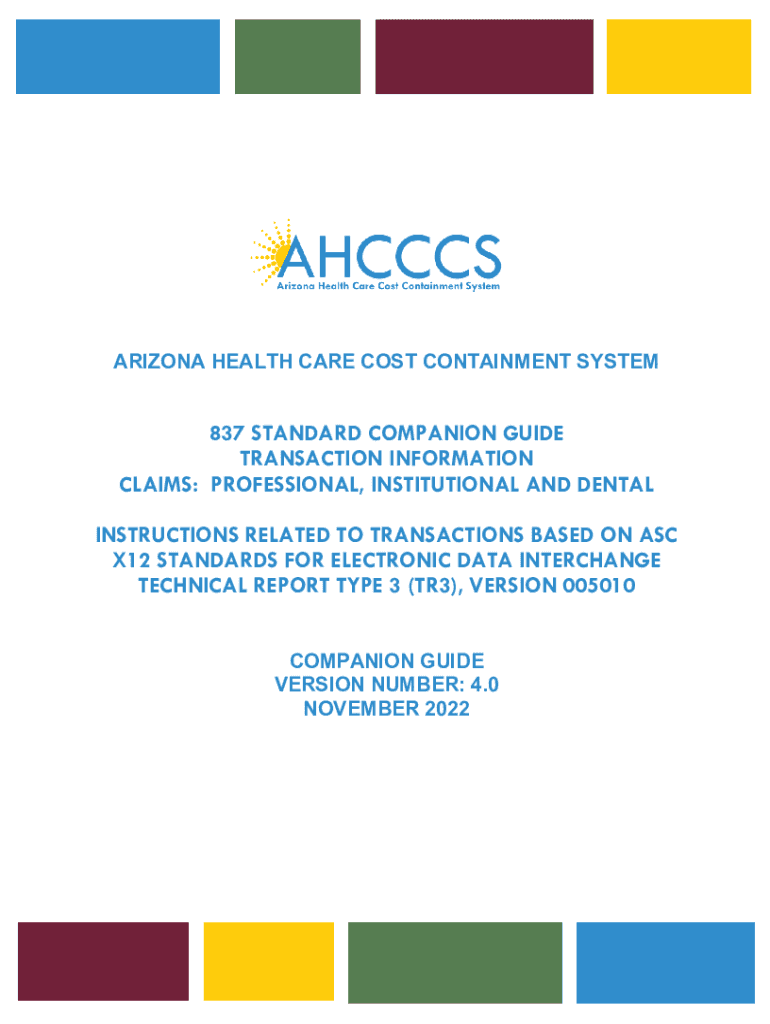 AHCCCS
Arizona Health Care Cost Containment System

ARIZONA HEALTH CARE COST CONTAINMENT SYSTEM

837 STANDARD COMPANION GUIDE
TRANSACTION INFORMATION
CLAIMS: PROFESSIONAL, INSTITUTIONAL AND DENTAL

INSTRUCTIONS RELATED TO TRANSACTIONS BASED ON ASC X12 STANDARDS FOR ELECTRONIC DATA INTERCHANGE TECHNICAL REPORT TYPE 3 (TR3), VERSION 005010

COMPANION GUIDE
VERSION NUMBER: 4.0
NOVEMBER 2022